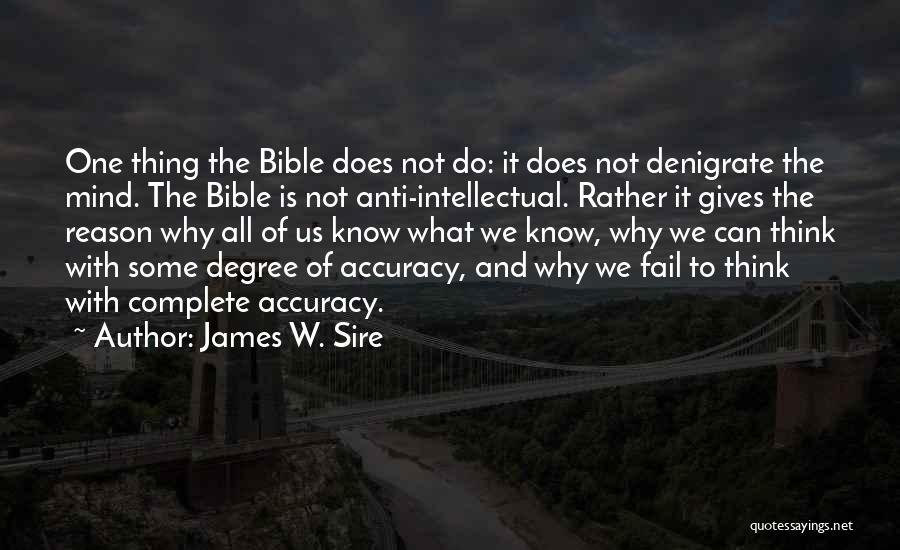 One thing the Bible does not do: it does not denigrate the mind. The Bible is not anti-intellectual. Rather it gives the reason why all of us know what we know, why we can think with some degree of accuracy, and why we fail to think with complete accuracy.

~ Author: James W. Sire

quotessayings.net